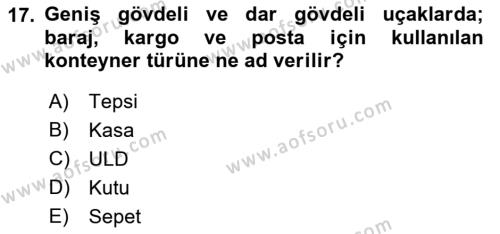 17. Geniş gövdeli ve dar gövdeli uçaklarda; baraj, kargo ve posta için kullanılan konteyner türüne ne ad verilir?

A) Tepsi
B) Kasa
C) ULD
D) Kutu
E) Sepet

www.aofsoru.com